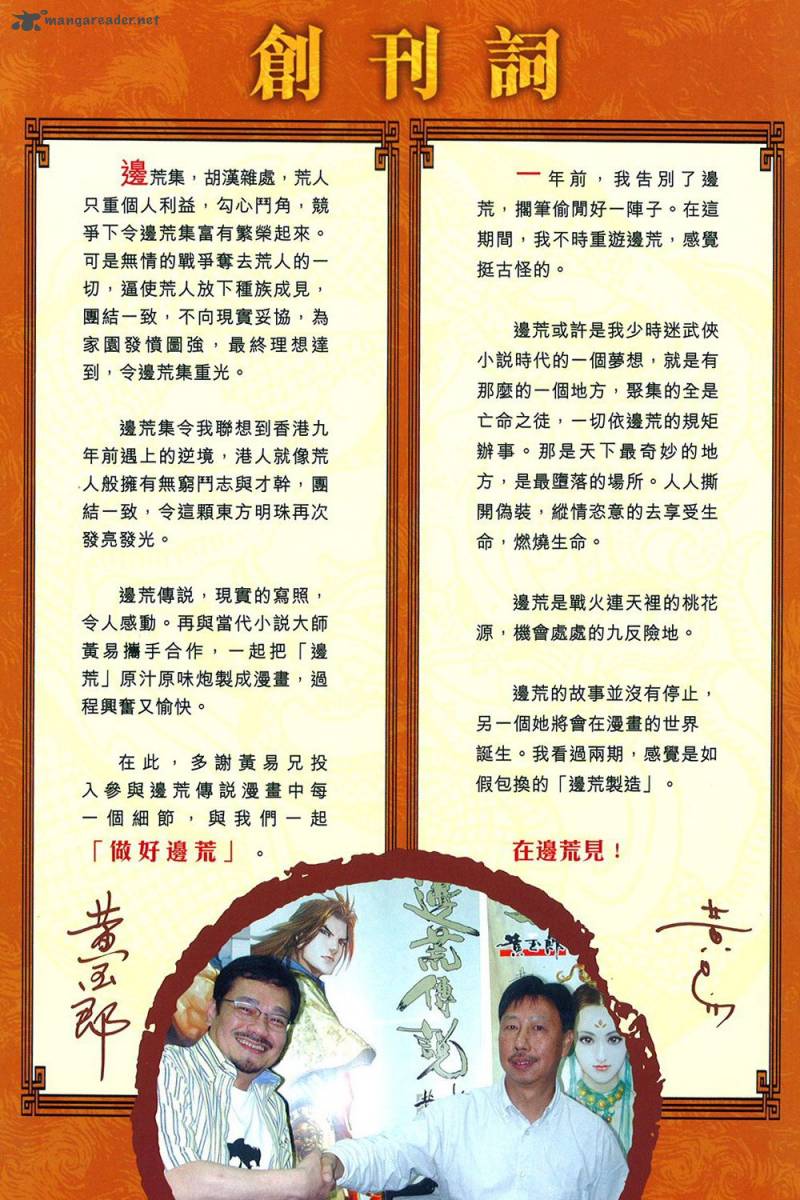 mangareader.net

創刊詞

邊荒集，胡漢雜處，荒人只重個人利益，勾心鬥角，競爭下令邊荒集富有繁榮起來。可是無情的戰爭奪去荒人的一切，逼使荒人放下種族成見，團結一致，不向現實妥協，為家園發憤圖強，最終理想達到，令邊荒集重光。

邊荒集令我聯想到香港九年前遇上的逆境，港人就像荒人般擁有無窮鬥志與才幹，團結一致，令這顆東方明珠再次發亮發光。

邊荒傳説，現實的寫照，令人感動。再與當代小説大師黃易攜手合作，一起把「邊荒」原汁原味炮製成漫畫，過程興奮又愉快。

在此，多謝黃易兄投入參與邊荒傳説漫畫中每一個細節，與我們一起「做好邊荒」。

黃玉郎

一年前，我告別了邊荒，擱筆偷閒好一陣子。在這期間，我不時重遊邊荒，感覺挺古怪的。

邊荒或許是我少時迷武俠小説時代的一個夢想，就是有那麼的一個地方，聚集的全是亡命之徒，一切依邊荒的規矩辦事。那是天下最奇妙的地方，是最墮落的場所。人人撕開偽裝，縱情恣意的去享受生命，燃燒生命。

邊荒是戰火連天裡的桃花源，機會處處的九反險地。

邊荒的故事並沒有停止，另一個她將會在漫畫的世界誕生。我看過兩期，感覺是如假包換的「邊荒製造」。

在邊荒見！

黃易

邊荒傳説

黃玉郎